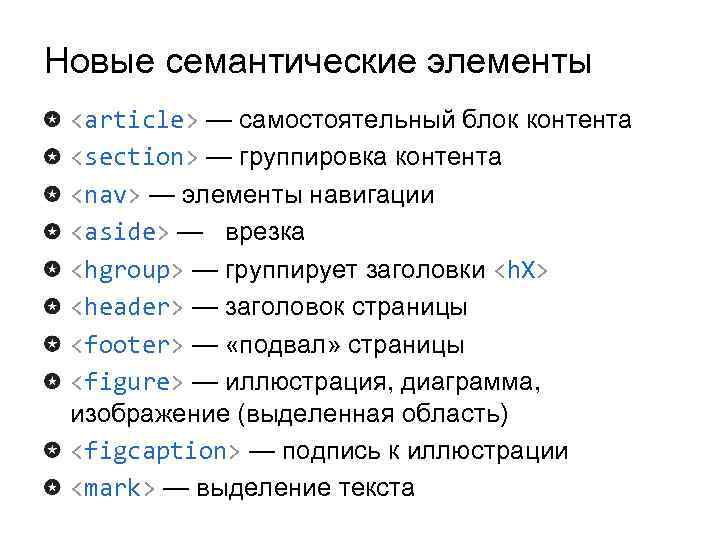 Новые семантические элементы

• <article> — самостоятельный блок контента
• <section> — группировка контента
• <nav> — элементы навигации
• <aside> — врезка
• <hgroup> — группирует заголовки <hX>
• <header> — заголовок страницы
• <footer> — «подвал» страницы
• <figure> — иллюстрация, диаграмма, изображение (выделенная область)
• <figcaption> — подпись к иллюстрации
• <mark> — выделение текста